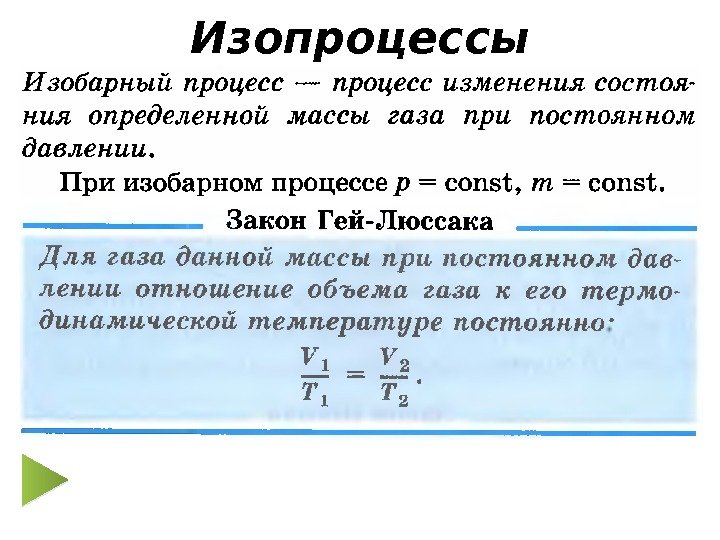 Изопроцессы

Изобарный процесс — процесс изменения состояния определенной массы газа при постоянном давлении.

При изобарном процессе $p = \text{const}$, $m = \text{const}$.

Закон Гей-Люссака

Для газа данной массы при постоянном давлении отношение объема газа к его термодинамической температуре постоянно:

$\frac{V_1}{T_1} = \frac{V_2}{T_2}$.